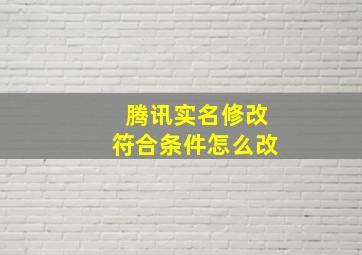 腾讯实名修改
符合条件怎么改